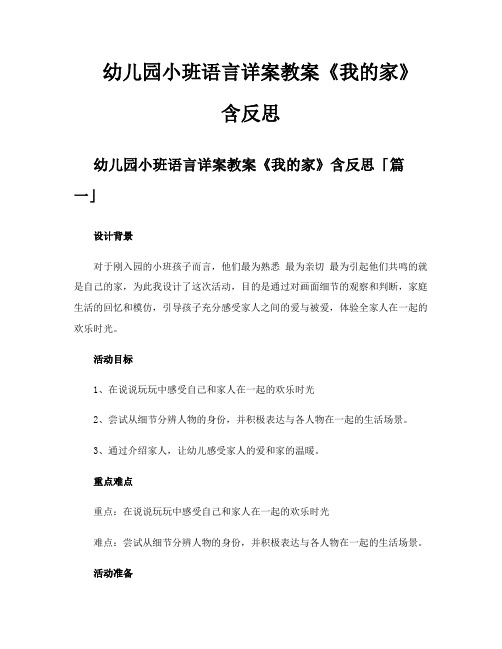 幼儿园小班语言详案教案《我的家》含反思

幼儿园小班语言详案教案《我的家》含反思「篇一」

设计背景

对于刚入园的小班孩子而言，他们最为熟悉 最为亲切 最为引起他们共鸣的就是自己的家，为此我设计了这次活动，目的是通过对画面细节的观察和判断，家庭生活的回忆和模仿，引导孩子充分感受家人之间的爱与被爱，体验全家人在一起的欢乐时光。

活动目标

1、在说说玩玩中感受自己和家人在一起的欢乐时光

2、尝试从细节分辨人物的身份，并积极表达与各人物在一起的生活场景。

3、通过介绍家人，让幼儿感受家人的爱和家的温暖。

重点难点

重点：在说说玩玩中感受自己和家人在一起的欢乐时光

难点：尝试从细节分辨人物的身份，并积极表达与各人物在一起的生活场景。

活动准备